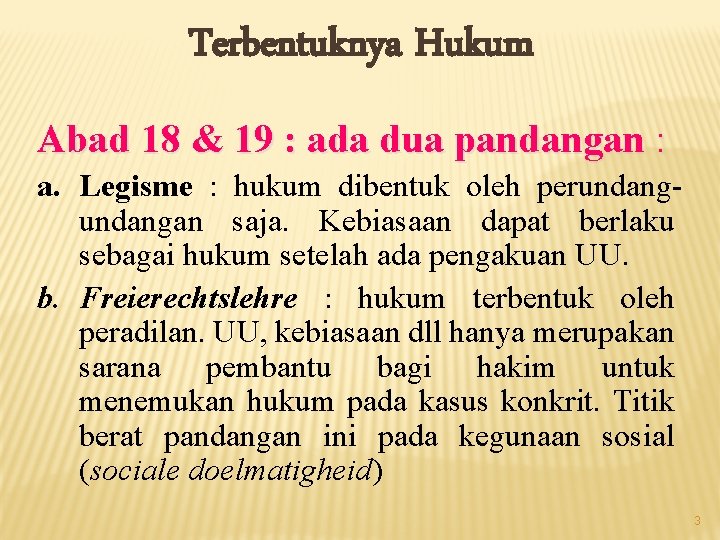 Terbentuknya Hukum

Abad 18 & 19 : ada dua pandangan :

a. Legisme : hukum dibentuk oleh perundang-undangan saja. Kebiasaan dapat berlaku sebagai hukum setelah ada pengakuan UU.

b. Freierechtslehre : hukum terbentuk oleh peradilan. UU, kebiasaan dll hanya merupakan sarana pembantu bagi hakim untuk menemukan hukum pada kasus konkrit. Titik berat pandangan ini pada kegunaan sosial (sociale doelmatigheid)

3